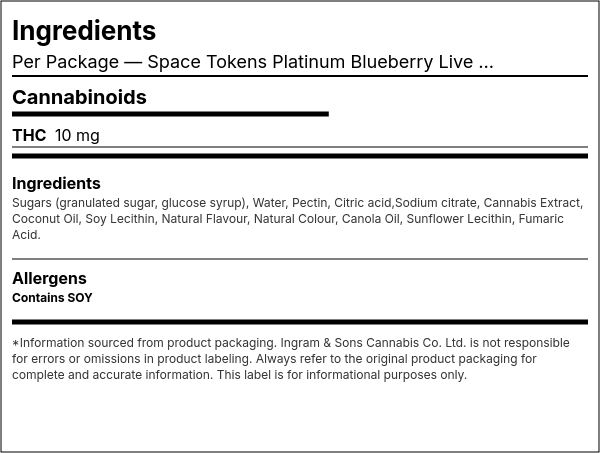 Ingredients

Per Package — Space Tokens Platinum Blueberry Live ...

Cannabinoids

THC 10 mg

Ingredients

Sugars (granulated sugar, glucose syrup), Water, Pectin, Citric acid,Sodium citrate, Cannabis Extract, Coconut Oil, Soy Lecithin, Natural Flavour, Natural Colour, Canola Oil, Sunflower Lecithin, Fumaric Acid.

Allergens

Contains SOY

*Information sourced from product packaging. Ingram & Sons Cannabis Co. Ltd. is not responsible for errors or omissions in product labeling. Always refer to the original product packaging for complete and accurate information. This label is for informational purposes only.